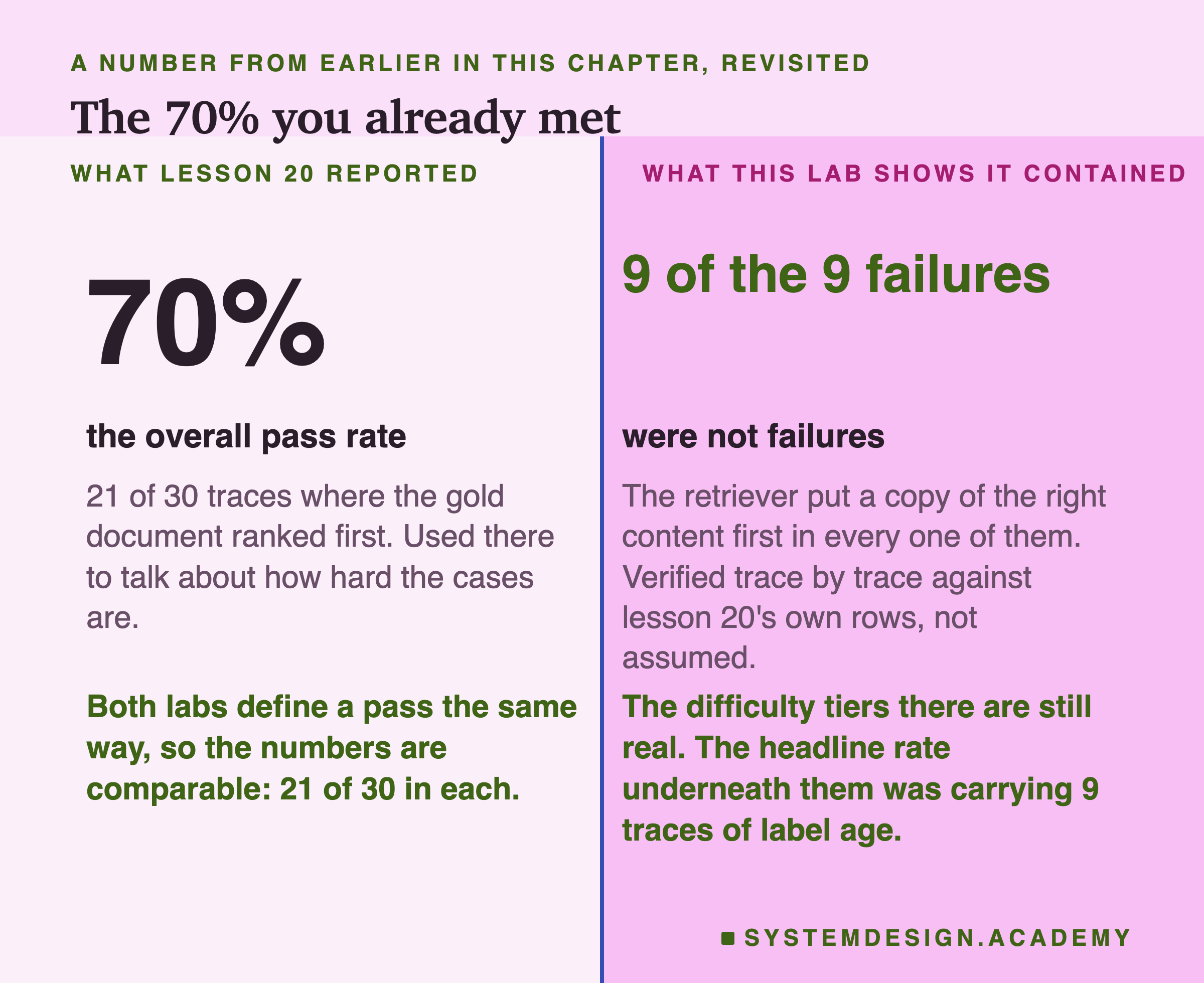 A NUMBER FROM EARLIER IN THIS CHAPTER, REVISITED

The 70% you already met

WHAT LESSON 20 REPORTED

70%

the overall pass rate

21 of 30 traces where the gold document ranked first. Used there to talk about how hard the cases are.

Both labs define a pass the same way, so the numbers are comparable: 21 of 30 in each.

WHAT THIS LAB SHOWS IT CONTAINED

9 of the 9 failures

were not failures

The retriever put a copy of the right content first in every one of them. Verified trace by trace against lesson 20's own rows, not assumed.

The difficulty tiers there are still real. The headline rate underneath them was carrying 9 traces of label age.

SYSTEMDESIGN.ACADEMY